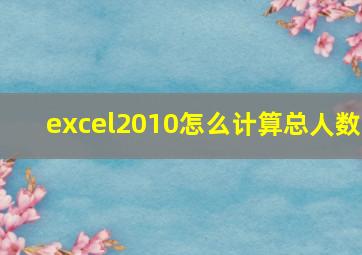 excel2010怎么计算总人数